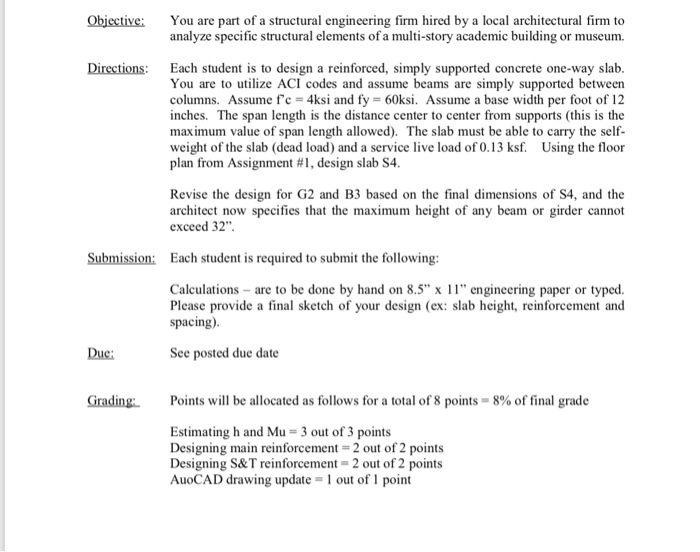 Objective: You are part of a structural engineering firm hired by a local architectural firm to analyze specific structural elements of a multi-story academic building or museum.

Directions: Each student is to design a reinforced, simply supported concrete one-way slab. You are to utilize ACI codes and assume beams are simply supported between columns. Assume f'c = 4ksi and fy = 60ksi. Assume a base width per foot of 12 inches. The span length is the distance center to center from supports (this is the maximum value of span length allowed). The slab must be able to carry the self-weight of the slab (dead load) and a service live load of 0.13 ksf. Using the floor plan from Assignment #1, design slab S4.

Revise the design for G2 and B3 based on the final dimensions of S4, and the architect now specifies that the maximum height of any beam or girder cannot exceed 32".

Submission: Each student is required to submit the following:

Calculations – are to be done by hand on 8.5" x 11" engineering paper or typed. Please provide a final sketch of your design (ex: slab height, reinforcement and spacing).

Due: See posted due date

Grading: Points will be allocated as follows for a total of 8 points = 8% of final grade

Estimating h and Mu = 3 out of 3 points
Designing main reinforcement = 2 out of 2 points
Designing S&T reinforcement = 2 out of 2 points
AuoCAD drawing update = 1 out of 1 point